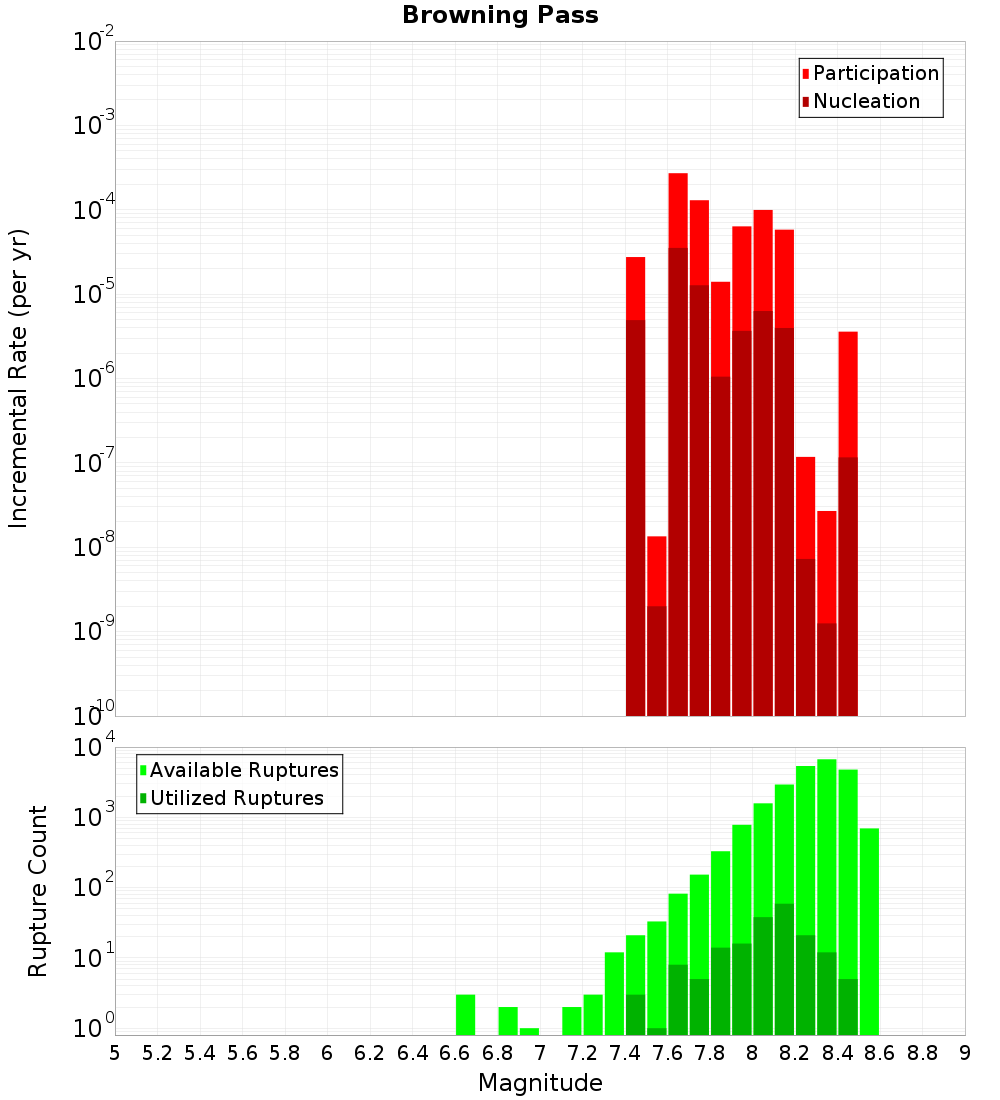 Browning Pass

Participation
Nucleation

Incremental Rate (per yr)

$10^{-2}$
$10^{-3}$
$10^{-4}$
$10^{-5}$
$10^{-6}$
$10^{-7}$
$10^{-8}$
$10^{-9}$
$10^{-10}$

Available Ruptures
Utilized Ruptures

Rupture Count

$10^{4}$
$10^{3}$
$10^{2}$
$10^{1}$
$10^{0}$

5 5.2 5.4 5.6 5.8 6 6.2 6.4 6.6 6.8 7 7.2 7.4 7.6 7.8 8 8.2 8.4 8.6 8.8 9

Magnitude